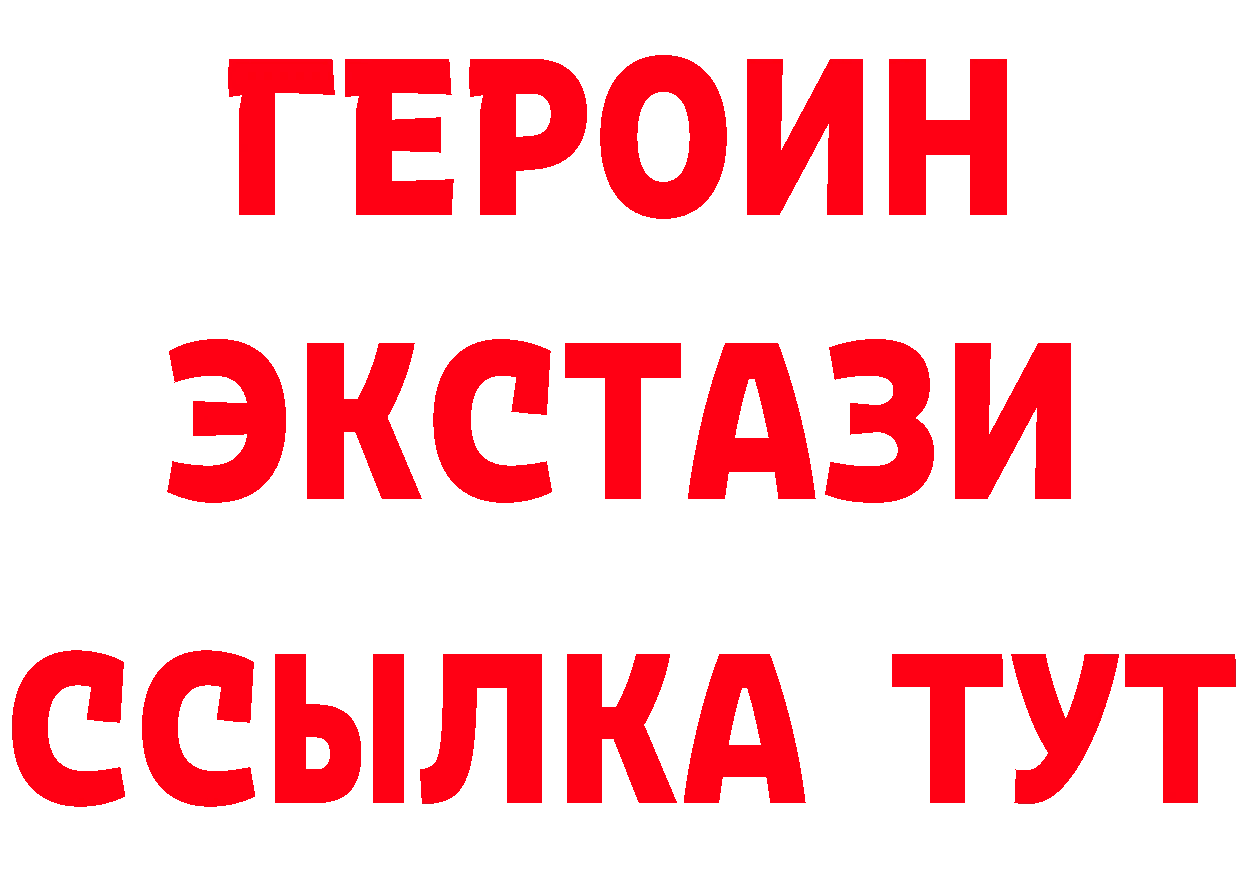 ГЕРОИН
ЭКСТАЗИ
ССЫЛКА ТУТ